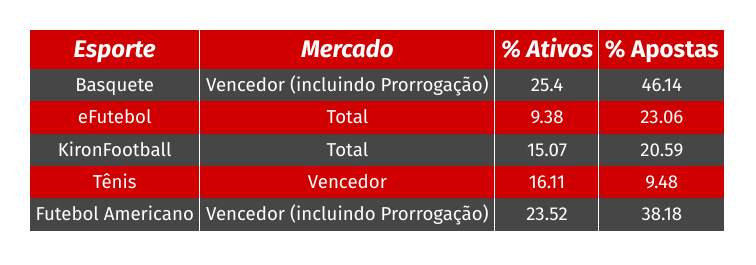 | Esporte | Mercado | % Ativos | % Apostas |
|---|---|---|---|
| Basquete | Vencedor (incluindo Prorrogação) | 25.4 | 46.14 |
| eFutebol | Total | 9.38 | 23.06 |
| KironFootball | Total | 15.07 | 20.59 |
| Tênis | Vencedor | 16.11 | 9.48 |
| Futebol Americano | Vencedor (incluindo Prorrogação) | 23.52 | 38.18 |